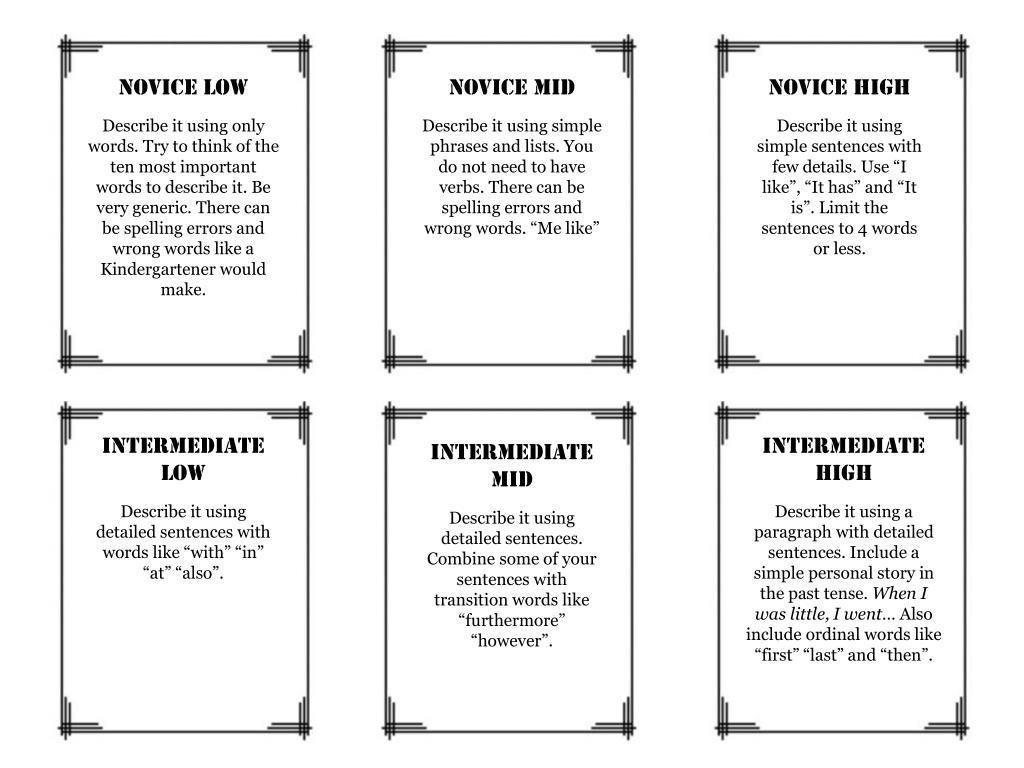 NOVICE LOW

Describe it using only words. Try to think of the ten most important words to describe it. Be very generic. There can be spelling errors and wrong words like a Kindergartener would make.

NOVICE MID

Describe it using simple phrases and lists. You do not need to have verbs. There can be spelling errors and wrong words. “Me like”

NOVICE HIGH

Describe it using simple sentences with few details. Use “I like”, “It has” and “It is”. Limit the sentences to 4 words or less.

INTERMEDIATE LOW

Describe it using detailed sentences with words like “with” “in” “at” “also”.

INTERMEDIATE MID

Describe it using detailed sentences. Combine some of your sentences with transition words like “furthermore” “however”.

INTERMEDIATE HIGH

Describe it using a paragraph with detailed sentences. Include a simple personal story in the past tense. When I was little, I went… Also include ordinal words like “first” “last” and “then”.